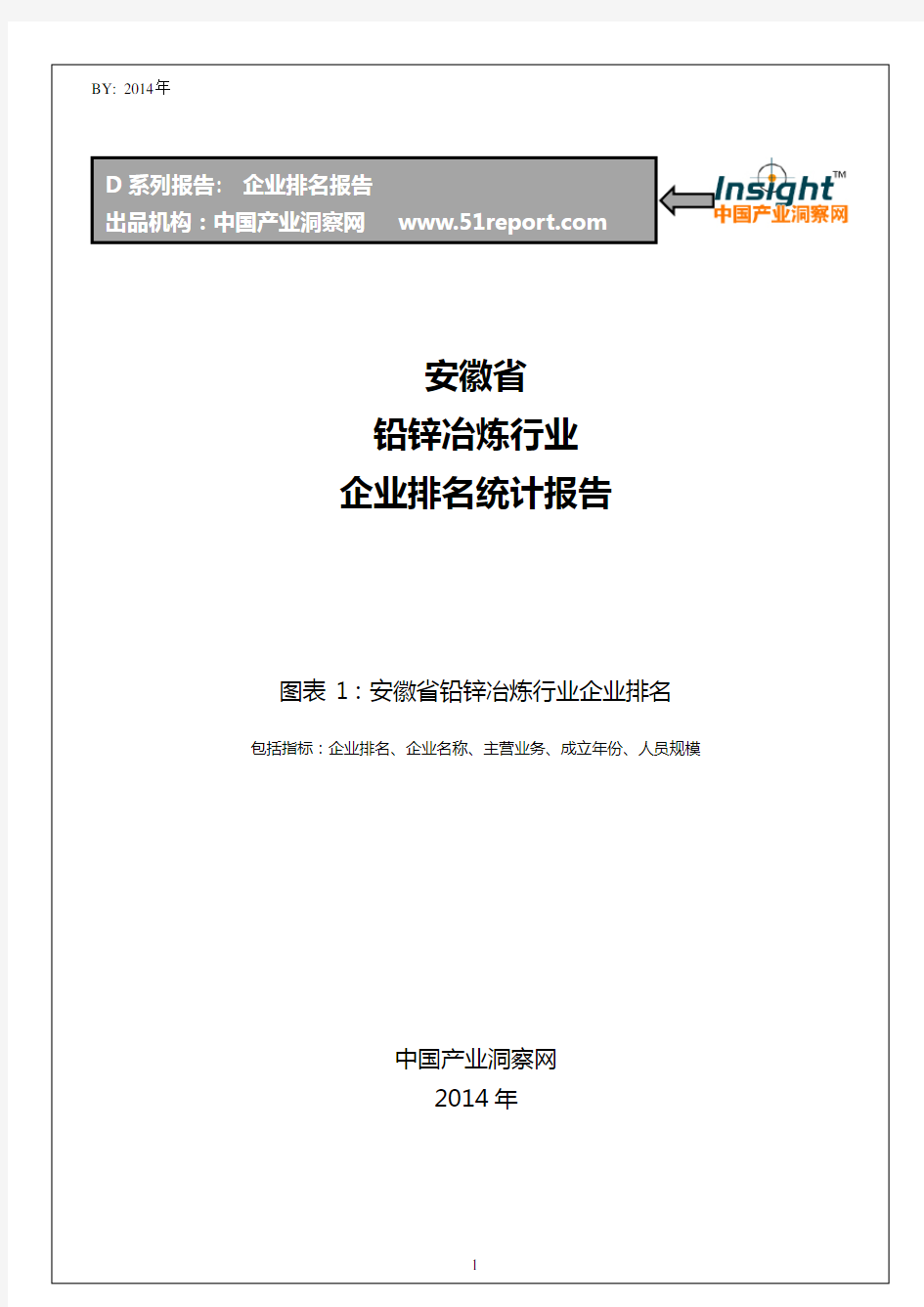 BY: 2014年

D 系列报告： 企业排名报告
出品机构：中国产业洞察网 www.51report.com

Insight™
中国产业洞察网

安徽省
铅锌冶炼行业
企业排名统计报告

图表 1：安徽省铅锌冶炼行业企业排名

包括指标：企业排名、企业名称、主营业务、成立年份、人员规模

中国产业洞察网
2014 年

1